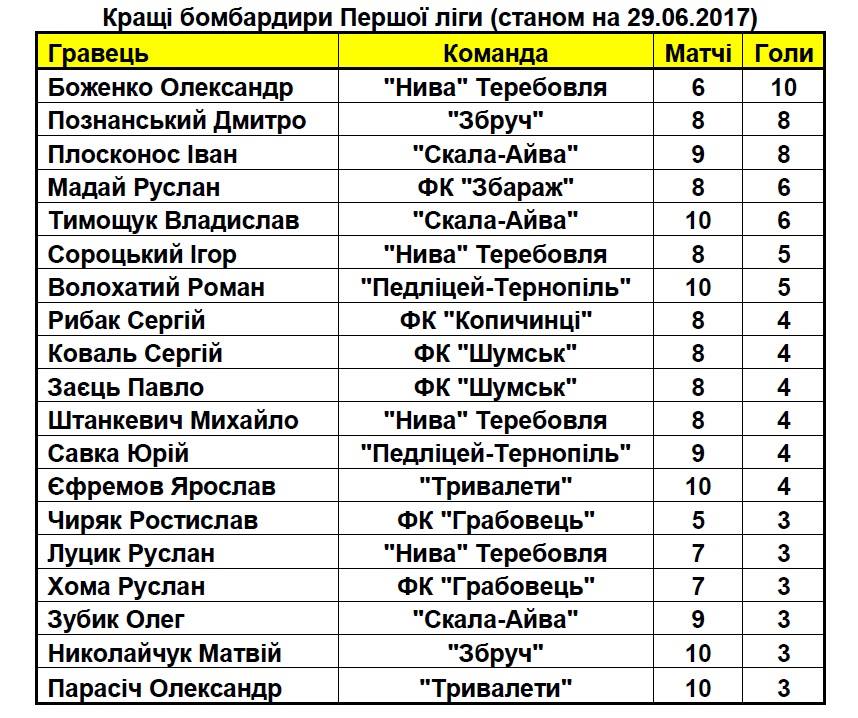 Кращі бомбардири Першої ліги (станом на 29.06.2017)

| Гравець | Команда | Матчі | Голи |
|---|---|---|---|
| Боженко Олександр | "Нива" Теребовля | 6 | 10 |
| Познанський Дмитро | "Збруч" | 8 | 8 |
| Плосконос Іван | "Скала-Айва" | 9 | 8 |
| Мадай Руслан | ФК "Збараж" | 8 | 6 |
| Тимощук Владислав | "Скала-Айва" | 10 | 6 |
| Сороцький Ігор | "Нива" Теребовля | 8 | 5 |
| Волохатий Роман | "Педліцей-Тернопіль" | 10 | 5 |
| Рибак Сергій | ФК "Копичинці" | 8 | 4 |
| Коваль Сергій | ФК "Шумськ" | 8 | 4 |
| Заєць Павло | ФК "Шумськ" | 8 | 4 |
| Штанкевич Михайло | "Нива" Теребовля | 8 | 4 |
| Савка Юрій | "Педліцей-Тернопіль" | 9 | 4 |
| Єфремов Ярослав | "Тривалети" | 10 | 4 |
| Чиряк Ростислав | ФК "Грабовець" | 5 | 3 |
| Луцик Руслан | "Нива" Теребовля | 7 | 3 |
| Хома Руслан | ФК "Грабовець" | 7 | 3 |
| Зубик Олег | "Скала-Айва" | 9 | 3 |
| Николайчук Матвій | "Збруч" | 10 | 3 |
| Парасіч Олександр | "Тривалети" | 10 | 3 |